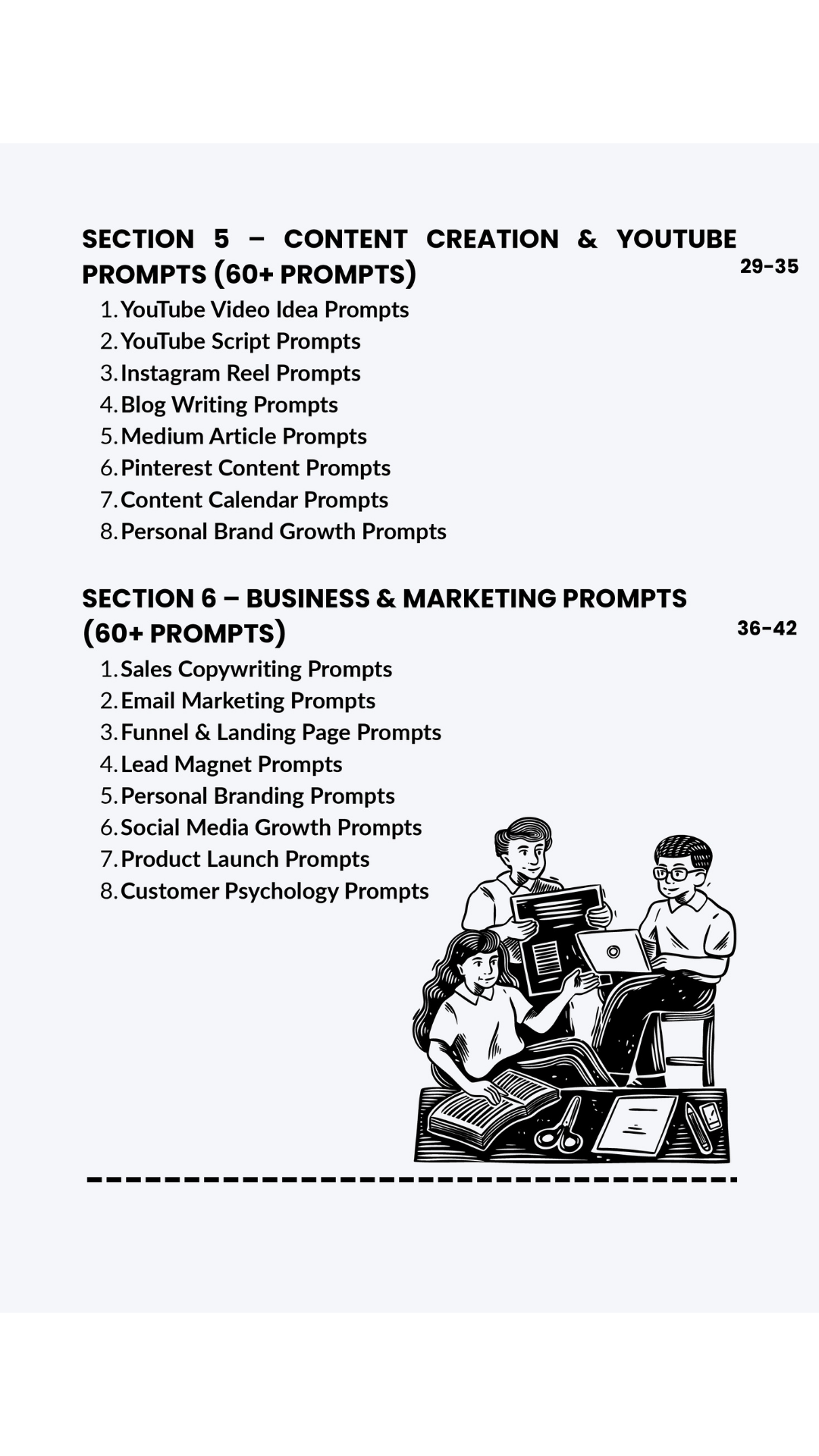 SECTION 5 – CONTENT CREATION & YOUTUBE PROMPTS (60+ PROMPTS)
29-35

1. YouTube Video Idea Prompts
2. YouTube Script Prompts
3. Instagram Reel Prompts
4. Blog Writing Prompts
5. Medium Article Prompts
6. Pinterest Content Prompts
7. Content Calendar Prompts
8. Personal Brand Growth Prompts

SECTION 6 – BUSINESS & MARKETING PROMPTS (60+ PROMPTS)
36-42

1. Sales Copywriting Prompts
2. Email Marketing Prompts
3. Funnel & Landing Page Prompts
4. Lead Magnet Prompts
5. Personal Branding Prompts
6. Social Media Growth Prompts
7. Product Launch Prompts
8. Customer Psychology Prompts